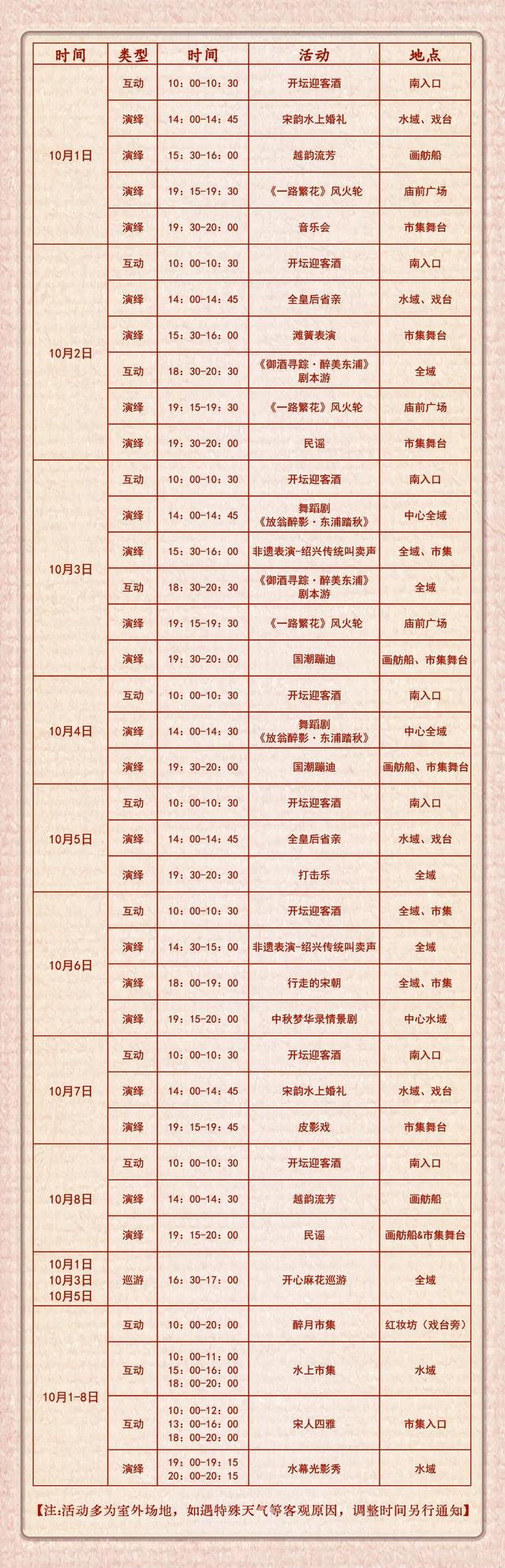 | 时间 | 类型 | 时间 | 活动 | 地点 |
|---|---|---|---|---|
| 10月1日 | 互动 | 10：00-10：30 | 开坛迎客酒 | 南入口 |
| | 演绎 | 14：00-14：45 | 宋韵水上婚礼 | 水域、戏台 |
| | 演绎 | 15：30-16：00 | 越韵流芳 | 画舫船 |
| | 演绎 | 19：15-19：30 | 《一路繁花》风火轮 | 庙前广场 |
| | 演绎 | 19：30-20：00 | 音乐会 | 市集舞台 |
| 10月2日 | 互动 | 10：00-10：30 | 开坛迎客酒 | 南入口 |
| | 演绎 | 14：00-14：45 | 全皇后省亲 | 水域、戏台 |
| | 演绎 | 15：30-16：00 | 滩簧表演 | 市集舞台 |
| | 互动 | 18：30-20：30 | 《御酒寻踪·醉美东浦》剧本游 | 全域 |
| | 演绎 | 19：15-19：30 | 《一路繁花》风火轮 | 庙前广场 |
| | 演绎 | 19：30-20：00 | 民谣 | 市集舞台 |
| 10月3日 | 互动 | 10：00-10：30 | 开坛迎客酒 | 南入口 |
| | 演绎 | 14：00-14：45 | 舞蹈剧《放翁醉影·东浦踏秋》 | 中心全域 |
| | 演绎 | 15：30-16：00 | 非遗表演-绍兴传统叫卖声 | 全域、市集 |
| | 互动 | 18：30-20：30 | 《御酒寻踪·醉美东浦》剧本游 | 全域 |
| | 演绎 | 19：15-19：30 | 《一路繁花》风火轮 | 庙前广场 |
| | 演绎 | 19：30-20：00 | 国潮蹦迪 | 画舫船、市集舞台 |
| 10月4日 | 互动 | 10：00-10：30 | 开坛迎客酒 | 南入口 |
| | 演绎 | 14：00-14：30 | 舞蹈剧《放翁醉影·东浦踏秋》 | 中心全域 |
| | 演绎 | 19：30-20：00 | 国潮蹦迪 | 画舫船、市集舞台 |
| 10月5日 | 互动 | 10：00-10：30 | 开坛迎客酒 | 南入口 |
| | 演绎 | 14：00-14：45 | 全皇后省亲 | 水域、戏台 |
| | 演绎 | 19：30-20：30 | 打击乐 | 全域 |
| 10月6日 | 互动 | 10：00-10：30 | 开坛迎客酒 | 全域、市集 |
| | 演绎 | 14：30-15：00 | 非遗表演-绍兴传统叫卖声 | 全域 |
| | 演绎 | 18：00-19：00 | 行走的宋朝 | 全域、市集 |
| | 演绎 | 19：15-20：00 | 中秋梦华录情景剧 | 中心水域 |
| 10月7日 | 互动 | 10：00-10：30 | 开坛迎客酒 | 南入口 |
| | 演绎 | 14：00-14：45 | 宋韵水上婚礼 | 水域、戏台 |
| | 演绎 | 19：15-19：45 | 皮影戏 | 市集舞台 |
| 10月8日 | 互动 | 10：00-10：30 | 开坛迎客酒 | 南入口 |
| | 演绎 | 14：00-14：30 | 越韵流芳 | 画舫船 |
| | 演绎 | 19：15-20：00 | 民谣 | 画舫船&市集舞台 |
| 10月1日 10月3日 10月5日 | 巡游 | 16：30-17：00 | 开心麻花巡游 | 全域 |
| 10月1-8日 | 互动 | 10：00-20：00 | 醉月市集 | 红妆坊（戏台旁） |
| | 互动 | 10：00-11：00 15：00-16：00 18：00-20：00 | 水上市集 | 水域 |
| | 互动 | 10：00-12：00 13：00-16：00 18：00-20：00 | 宋人四雅 | 市集入口 |
| | 演绎 | 19：00-19：15 20：00-20：15 | 水幕光影秀 | 水域 |

【注:活动多为室外场地，如遇特殊天气等客观原因，调整时间另行通知】